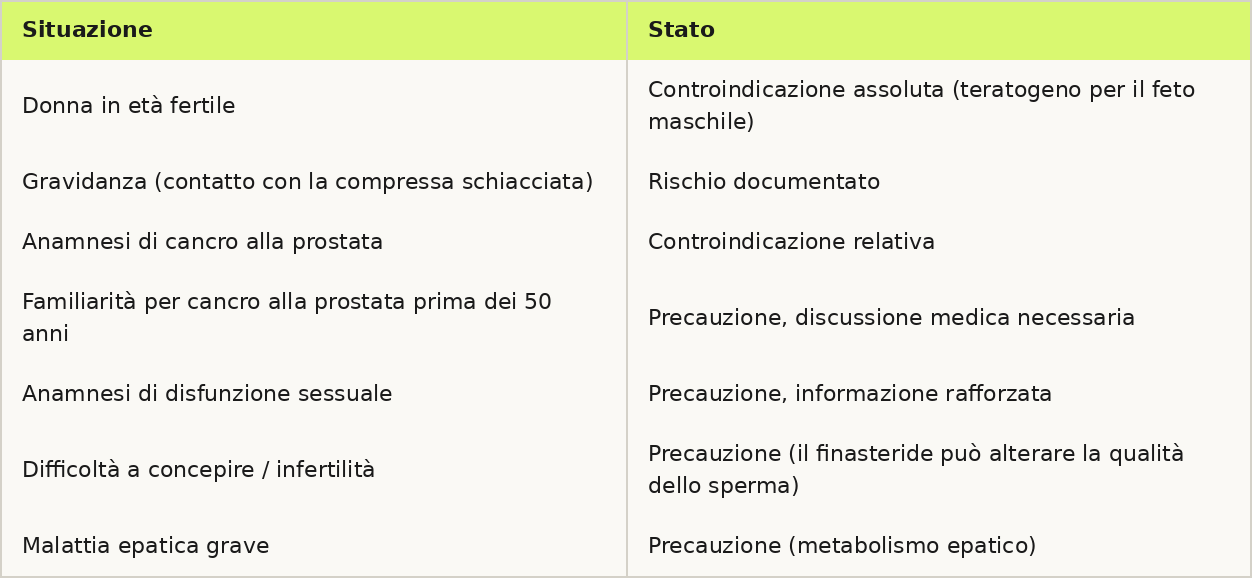 | Situazione | Stato |
|---|---|
| Donna in età fertile | Controindicazione assoluta (teratogeno per il feto maschile) |
| Gravidanza (contatto con la compressa schiacciata) | Rischio documentato |
| Anamnesi di cancro alla prostata | Controindicazione relativa |
| Familiarità per cancro alla prostata prima dei 50 anni | Precauzione, discussione medica necessaria |
| Anamnesi di disfunzione sessuale | Precauzione, informazione rafforzata |
| Difficoltà a concepire / infertilità | Precauzione (il finasteride può alterare la qualità dello sperma) |
| Malattia epatica grave | Precauzione (metabolismo epatico) |